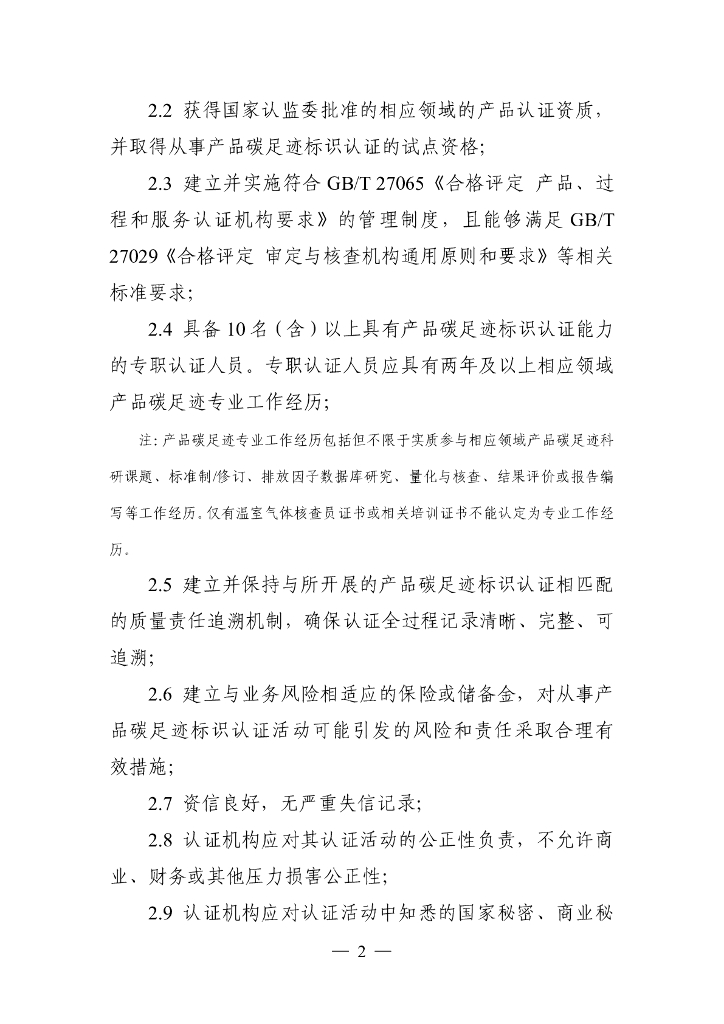 2.2 获得国家认监委批准的相应领域的产品认证资质，并取得从事产品碳足迹标识认证的试点资格；

2.3 建立并实施符合 GB/T 27065《合格评定 产品、过程和服务认证机构要求》的管理制度，且能够满足 GB/T 27029《合格评定 审定与核查机构通用原则和要求》等相关标准要求；

2.4 具备 10 名（含）以上具有产品碳足迹标识认证能力的专职认证人员。专职认证人员应具有两年及以上相应领域产品碳足迹专业工作经历；

注：产品碳足迹专业工作经历包括但不限于实质参与相应领域产品碳足迹科研课题、标准制/修订、排放因子数据库研究、量化与核查、结果评价或报告编写等工作经历。仅有温室气体核查员证书或相关培训证书不能认定为专业工作经历。

2.5 建立并保持与所开展的产品碳足迹标识认证相匹配的质量责任追溯机制，确保认证全过程记录清晰、完整、可追溯；

2.6 建立与业务风险相适应的保险或储备金，对从事产品碳足迹标识认证活动可能引发的风险和责任采取合理有效措施；

2.7 资信良好，无严重失信记录；

2.8 认证机构应对其认证活动的公正性负责，不允许商业、财务或其他压力损害公正性；

2.9 认证机构应对认证活动中知悉的国家秘密、商业秘

— 2 —